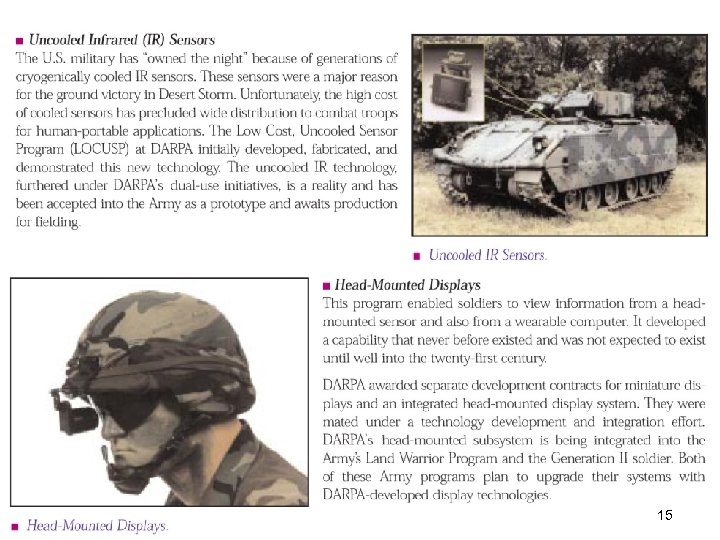 ■ Uncooled Infrared (IR) Sensors

The U.S. military has "owned the night" because of generations of cryogenically cooled IR sensors. These sensors were a major reason for the ground victory in Desert Storm. Unfortunately, the high cost of cooled sensors has precluded wide distribution to combat troops for human-portable applications. The Low Cost, Uncooled Sensor Program (LOCUSP) at DARPA initially developed, fabricated, and demonstrated this new technology. The uncooled IR technology, furthered under DARPA's dual-use initiatives, is a reality and has been accepted into the Army as a prototype and awaits production for fielding.

■ Uncooled IR Sensors.

■ Head-Mounted Displays

This program enabled soldiers to view information from a head-mounted sensor and also from a wearable computer. It developed a capability that never before existed and was not expected to exist until well into the twenty-first century.

DARPA awarded separate development contracts for miniature displays and an integrated head-mounted display system. They were mated under a technology development and integration effort. DARPA's head-mounted subsystem is being integrated into the Army's Land Warrior Program and the Generation II soldier. Both of these Army programs plan to upgrade their systems with DARPA-developed display technologies.

■ Head-Mounted Displays.

15